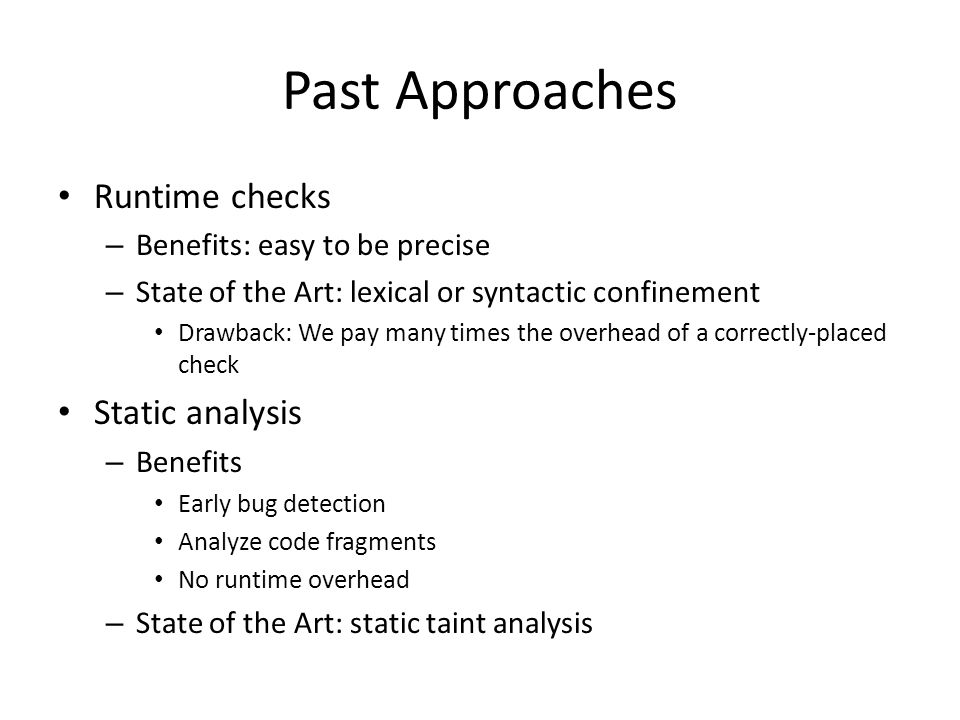 Past Approaches

• Runtime checks
– Benefits: easy to be precise
– State of the Art: lexical or syntactic confinement
• Drawback: We pay many times the overhead of a correctly-placed check

• Static analysis
– Benefits
• Early bug detection
• Analyze code fragments
• No runtime overhead
– State of the Art: static taint analysis